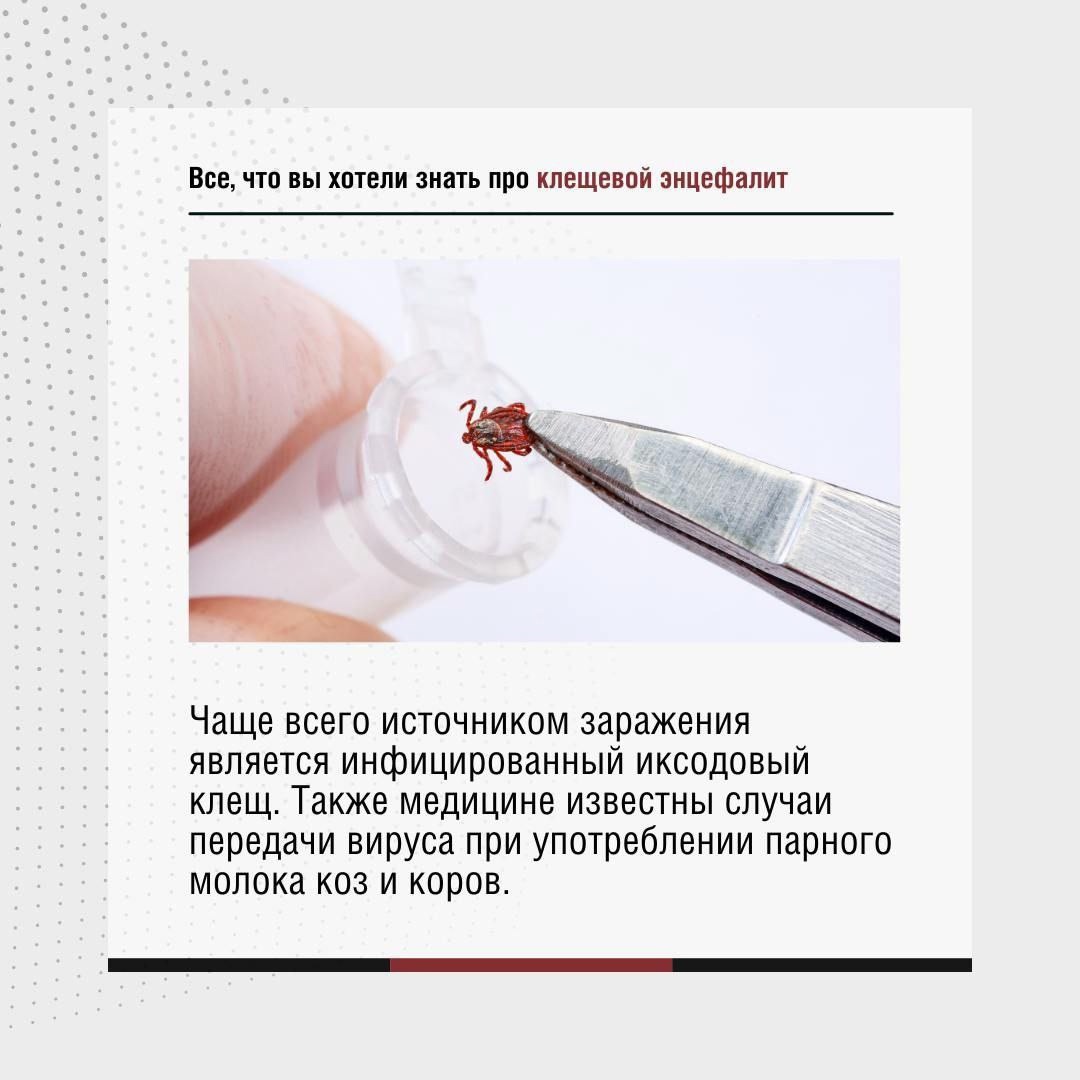 Все, что вы хотели знать про клещевой энцефалит

Чаще всего источником заражения является инфицированный иксодовый клещ. Также медицине известны случаи передачи вируса при употреблении парного молока коз и коров.